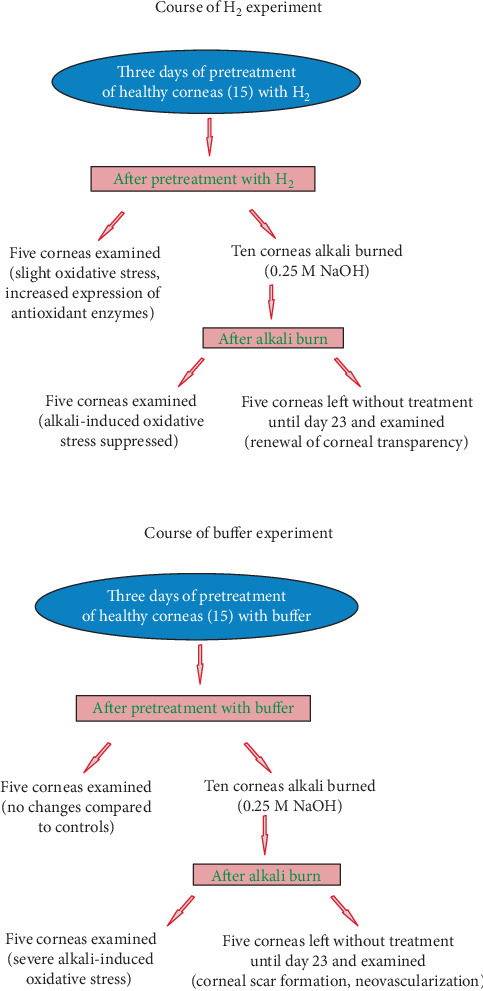 Course of $H_2$ experiment

Three days of pretreatment of healthy corneas (15) with $H_2$

After pretreatment with $H_2$

Five corneas examined (slight oxidative stress, increased expression of antioxidant enzymes)

Ten corneas alkali burned (0.25 M NaOH)

After alkali burn

Five corneas examined (alkali-induced oxidative stress suppressed)

Five corneas left without treatment until day 23 and examined (renewal of corneal transparency)

Course of buffer experiment

Three days of pretreatment of healthy corneas (15) with buffer

After pretreatment with buffer

Five corneas examined (no changes compared to controls)

Ten corneas alkali burned (0.25 M NaOH)

After alkali burn

Five corneas examined (severe alkali-induced oxidative stress)

Five corneas left without treatment until day 23 and examined (corneal scar formation, neovascularization)